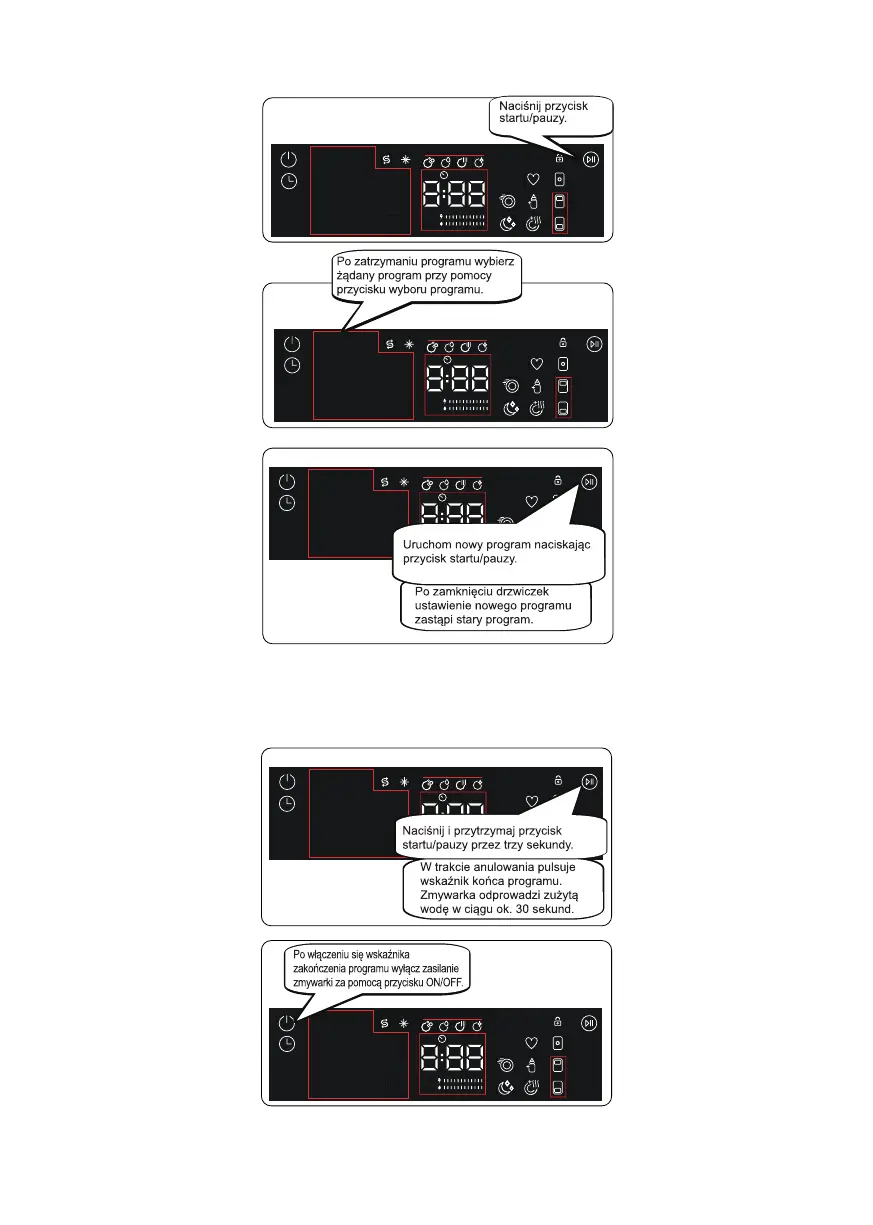 Naciśnij przycisk startu/pauzy.

8:88

Po zatrzymaniu programu wybierz żądany program przy pomocy przycisku wyboru programu.

8:88

Uruchom nowy program naciskając przycisk startu/pauzy.

Po zamknięciu drzwiczek ustawienie nowego programu zastąpi stary program.

Naciśnij i przytrzymaj przycisk startu/pauzy przez trzy sekundy.

W trakcie anulowania pulsuje wskaźnik końca programu. Zmywarka odprowadzi zużytą wodę w ciągu ok. 30 sekund.

Po włączeniu się wskaźnika zakończenia programu wyłącz zasilanie zmywarki za pomocą przycisku ON/OFF.

8:88